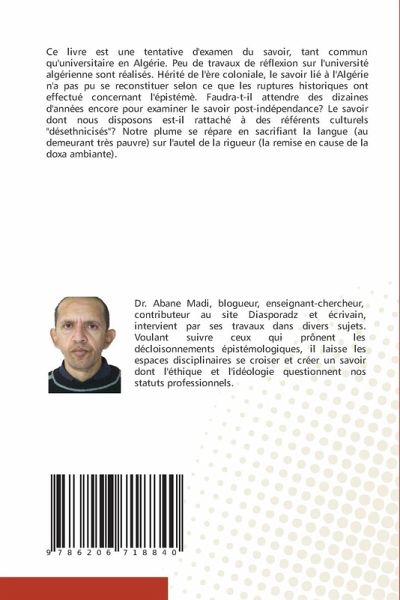 Ce livre est une tentative d'examen du savoir, tant commun qu'universitaire en Algérie. Peu de travaux de réflexion sur l'université algérienne sont réalisés. Hérité de l'ère coloniale, le savoir lié à l'Algérie n'a pas pu se reconstituer selon ce que les ruptures historiques ont effectué concernant l'épistémè. Faudra-t-il attendre des dizaines d'années encore pour examiner le savoir post-indépendance? Le savoir dont nous disposons est-il rattaché à des référents culturels "désethnicisés"? Notre plume se répare en sacrifiant la langue (au demeurant très pauvre) sur l'autel de la rigueur (la remise en cause de la doxa ambiante).

Dr. Abane Madi, blogueur, enseignant-chercheur, contributeur au site Diasporadz et écrivain, intervient par ses travaux dans divers sujets. Voulant suivre ceux qui prônent les décloisonnements épistémologiques, il laisse les espaces disciplinaires se croiser et créer un savoir dont l'éthique et l'idéologie questionnent nos statuts professionnels.

9 786206 718840